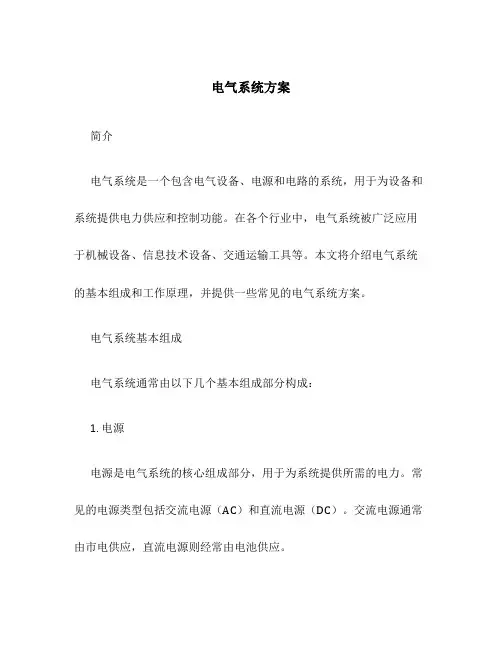 电气系统方案

简介

电气系统是一个包含电气设备、电源和电路的系统，用于为设备和系统提供电力供应和控制功能。在各个行业中，电气系统被广泛应用于机械设备、信息技术设备、交通运输工具等。本文将介绍电气系统的基本组成和工作原理，并提供一些常见的电气系统方案。

电气系统基本组成

电气系统通常由以下几个基本组成部分构成：

1. 电源

电源是电气系统的核心组成部分，用于为系统提供所需的电力。常见的电源类型包括交流电源（AC）和直流电源（DC）。交流电源通常由市电供应，直流电源则经常由电池供应。